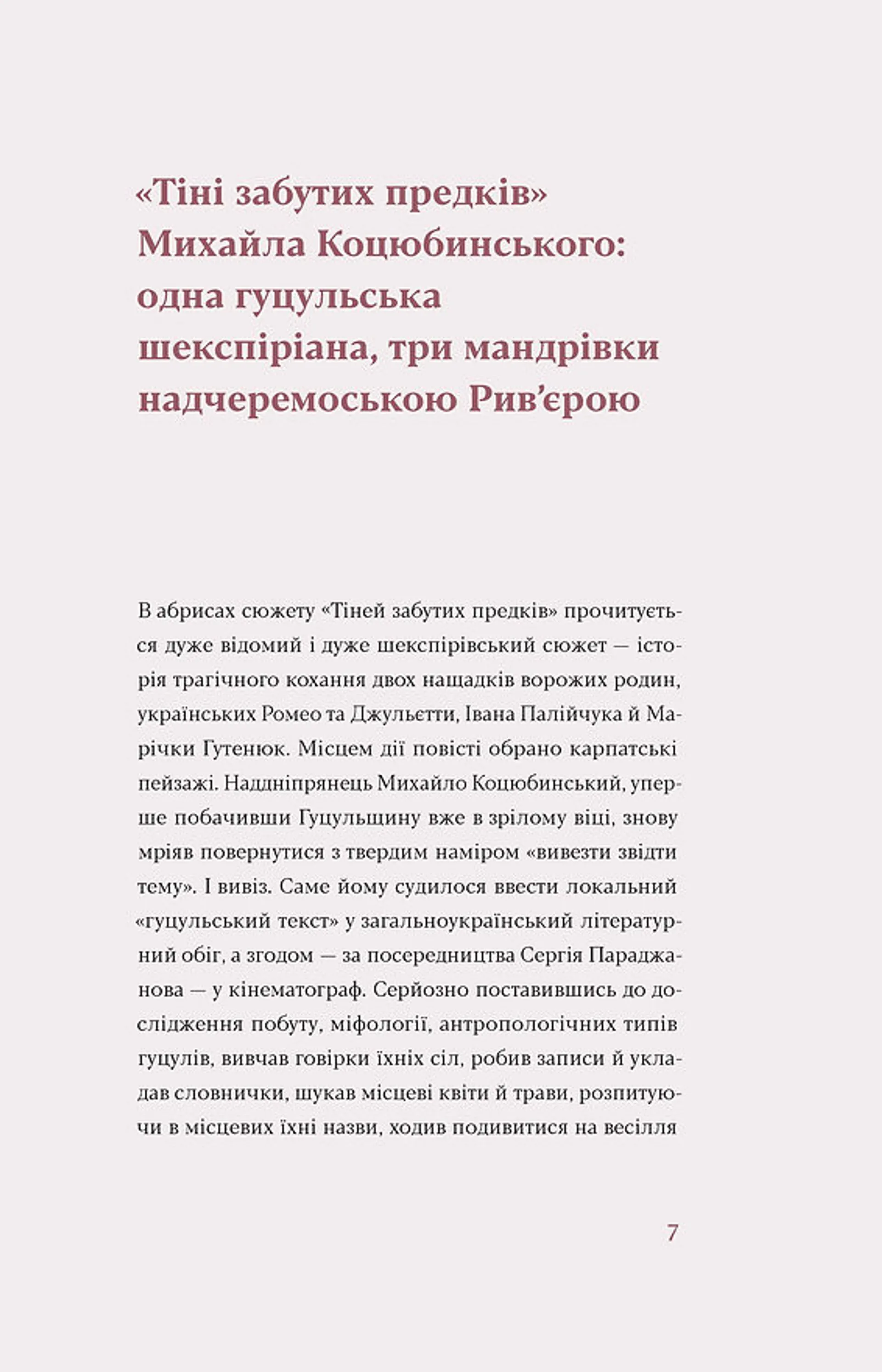 «Тіні забутих предків» Михайла Коцюбинського: одна гуцульська шекспіріана, три мандрівки надчеремоською Рив'єрою

В абрисах сюжету «Тіней забутих предків» прочитується дуже відомий і дуже шекспірівський сюжет — історія трагічного кохання двох нащадків ворожих родин, українських Ромео та Джульєтти, Івана Палійчука й Марічки Гутенюк. Місцем дії повісті обрано карпатські пейзажі. Наддніпрянець Михайло Коцюбинський, уперше побачивши Гуцульщину вже в зрілому віці, знову мріяв повернутися з твердим наміром «вивезти звідти тему». І вивіз. Саме йому судилося ввести локальний «гуцульський текст» у загальноукраїнський літературний обіг, а згодом — за посередництва Сергія Параджанова — у кінематограф. Серйозно поставившись до дослідження побуту, міфології, антропологічних типів гуцулів, вивчав говірки їхніх сіл, робив записи й укладав словнички, шукав місцеві квіти й трави, розпитуючи в місцевих їхні назви, ходив подивитися на весілля

7